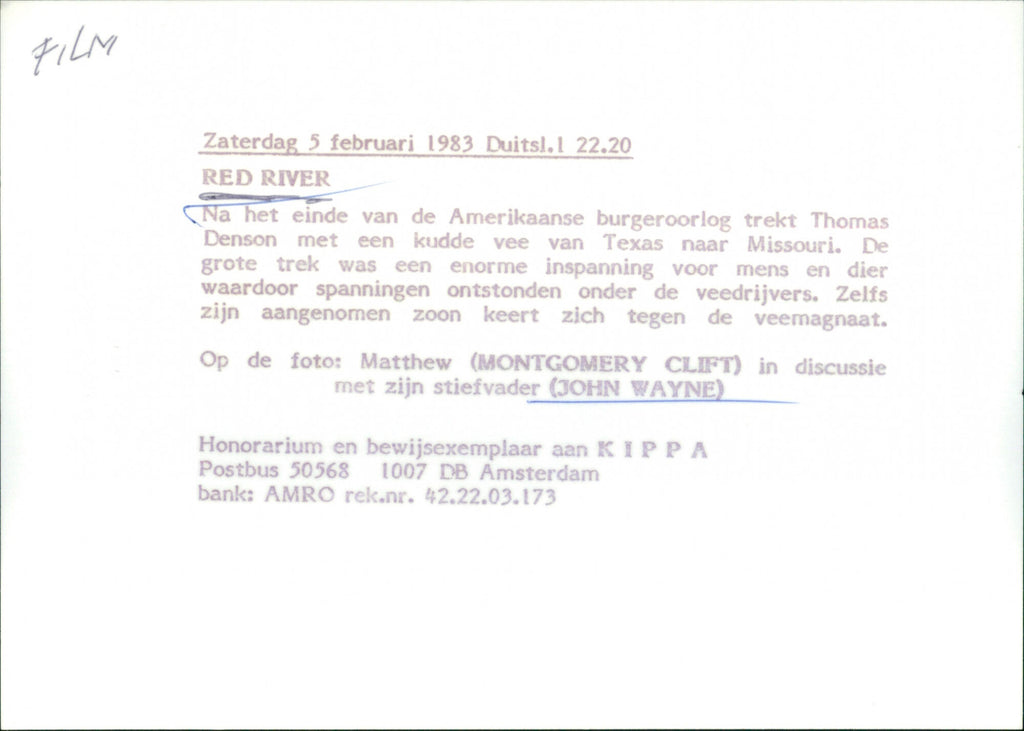 FILM

Zaterdag 5 februari 1983 Duitsl.1 22.20

RED RIVER

Na het einde van de Amerikaanse burgeroorlog trekt Thomas Denson met een kudde vee van Texas naar Missouri. De grote trek was een enorme inspanning voor mens en dier waardoor spanningen ontstonden onder de veedrijvers. Zelfs zijn aangenomen zoon keert zich tegen de veemagnaat.

Op de foto: Matthew (MONTGOMERY CLIFT) in discussie met zijn stiefvader (JOHN WAYNE)

Honorarium en bewijsexemplaar aan K I P P A
Postbus 50568 1007 DB Amsterdam
bank: AMRO rek.nr. 42.22.03.173